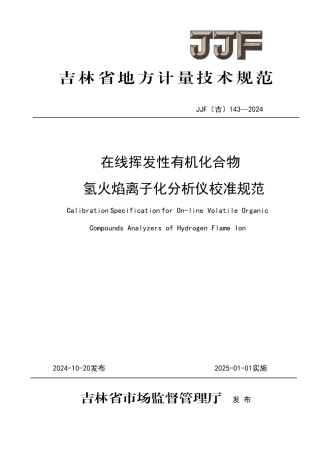 JJF

吉林省地方计量技术规范

JJF（吉）143—2024

在线挥发性有机化合物

氢火焰离子化分析仪校准规范

Calibration Specification for On-line Volatile Organic Compounds Analyzers of Hydrogen Flame Ion

2024-10-20发布

2025-01-01实施

吉林省市场监督管理厅 发布